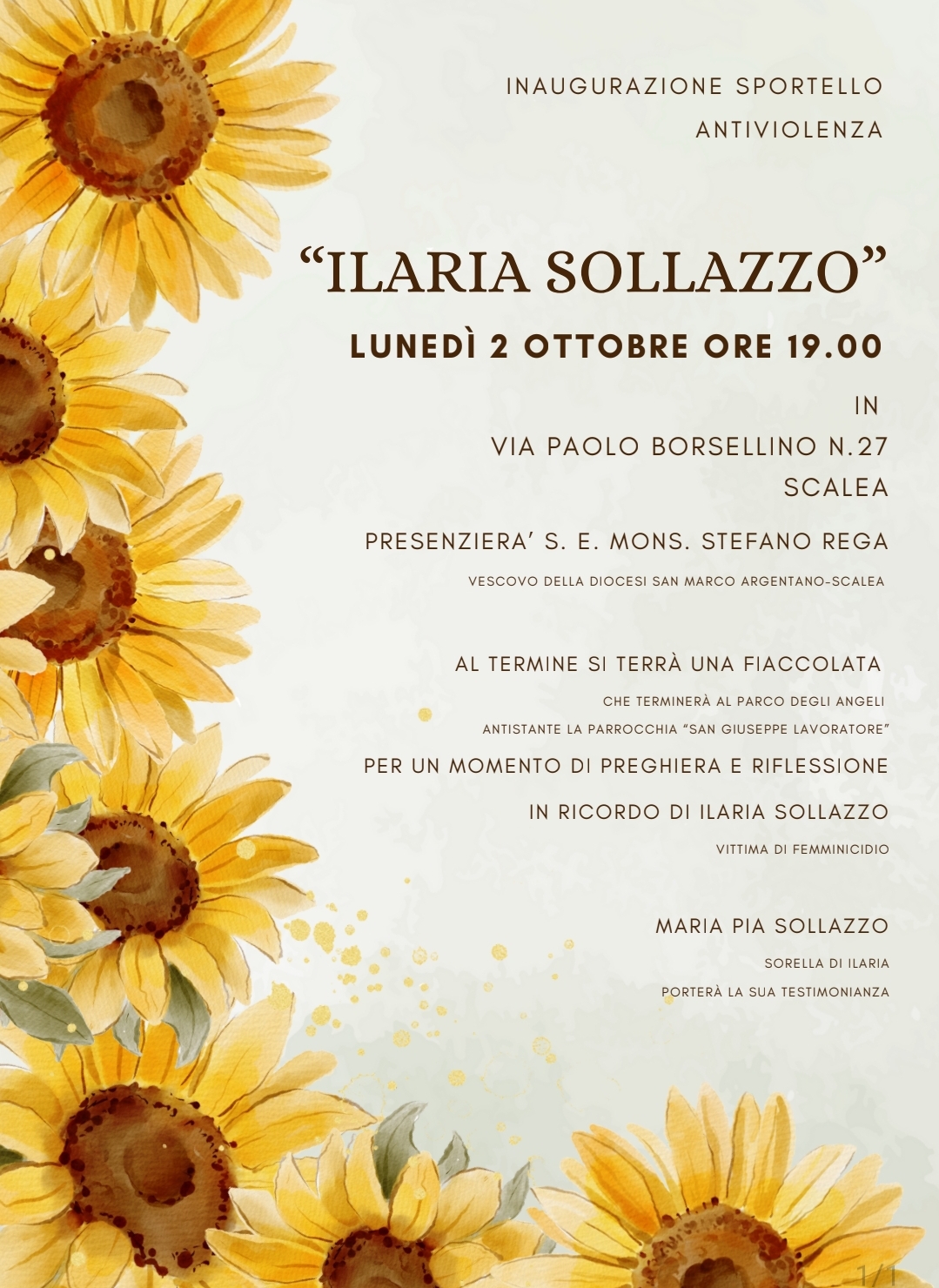 INAUGURAZIONE SPORTELLO ANTIVIOLENZA

"ILARIA SOLLAZZO"

LUNEDÌ 2 OTTOBRE ORE 19.00

IN
VIA PAOLO BORSELLINO N.27
SCALEA

PRESENZIERA' S. E. MONS. STEFANO REGA

VESCOVO DELLA DIOCESI SAN MARCO ARGENTANO-SCALEA

AL TERMINE SI TERRÀ UNA FIACCOLATA

CHE TERMINERÀ AL PARCO DEGLI ANGELI

ANTISTANTE LA PARROCCHIA "SAN GIUSEPPE LAVORATORE"

PER UN MOMENTO DI PREGHIERA E RIFLESSIONE

IN RICORDO DI ILARIA SOLLAZZO

VITTIMA DI FEMMINICIDIO

MARIA PIA SOLLAZZO

SORELLA DI ILARIA

PORTERÀ LA SUA TESTIMONIANZA

1/1